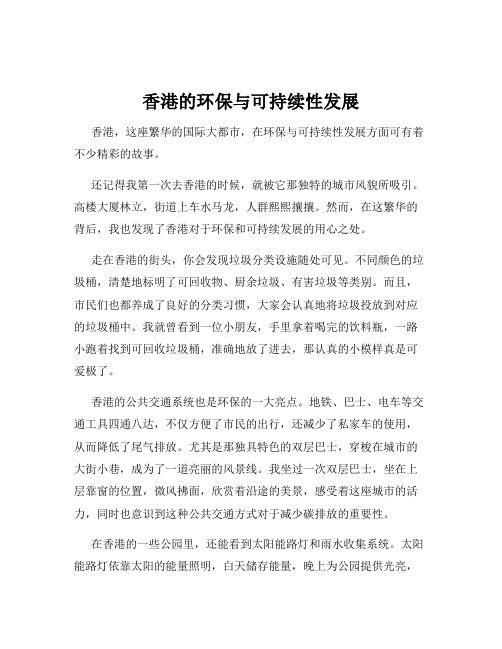 香港的环保与可持续性发展

香港，这座繁华的国际大都市，在环保与可持续性发展方面可有着不少精彩的故事。

还记得我第一次去香港的时候，就被它那独特的城市风貌所吸引。高楼大厦林立，街道上车水马龙，人群熙熙攘攘。然而，在这繁华的背后，我也发现了香港对于环保和可持续发展的用心之处。

走在香港的街头，你会发现垃圾分类设施随处可见。不同颜色的垃圾桶，清楚地标明了可回收物、厨余垃圾、有害垃圾等类别。而且，市民们也都养成了良好的分类习惯，大家会认真地将垃圾投放到对应的垃圾桶中。我就曾看到一位小朋友，手里拿着喝完的饮料瓶，一路小跑着找到可回收垃圾桶，准确地放了进去，那认真的小模样真是可爱极了。

香港的公共交通系统也是环保的一大亮点。地铁、巴士、电车等交通工具四通八达，不仅方便了市民的出行，还减少了私家车的使用，从而降低了尾气排放。尤其是那独具特色的双层巴士，穿梭在城市的大街小巷，成为了一道亮丽的风景线。我坐过一次双层巴士，坐在上层靠窗的位置，微风拂面，欣赏着沿途的美景，感受着这座城市的活力，同时也意识到这种公共交通方式对于减少碳排放的重要性。

在香港的一些公园里，还能看到太阳能路灯和雨水收集系统。太阳能路灯依靠太阳的能量照明，白天储存能量，晚上为公园提供光亮，